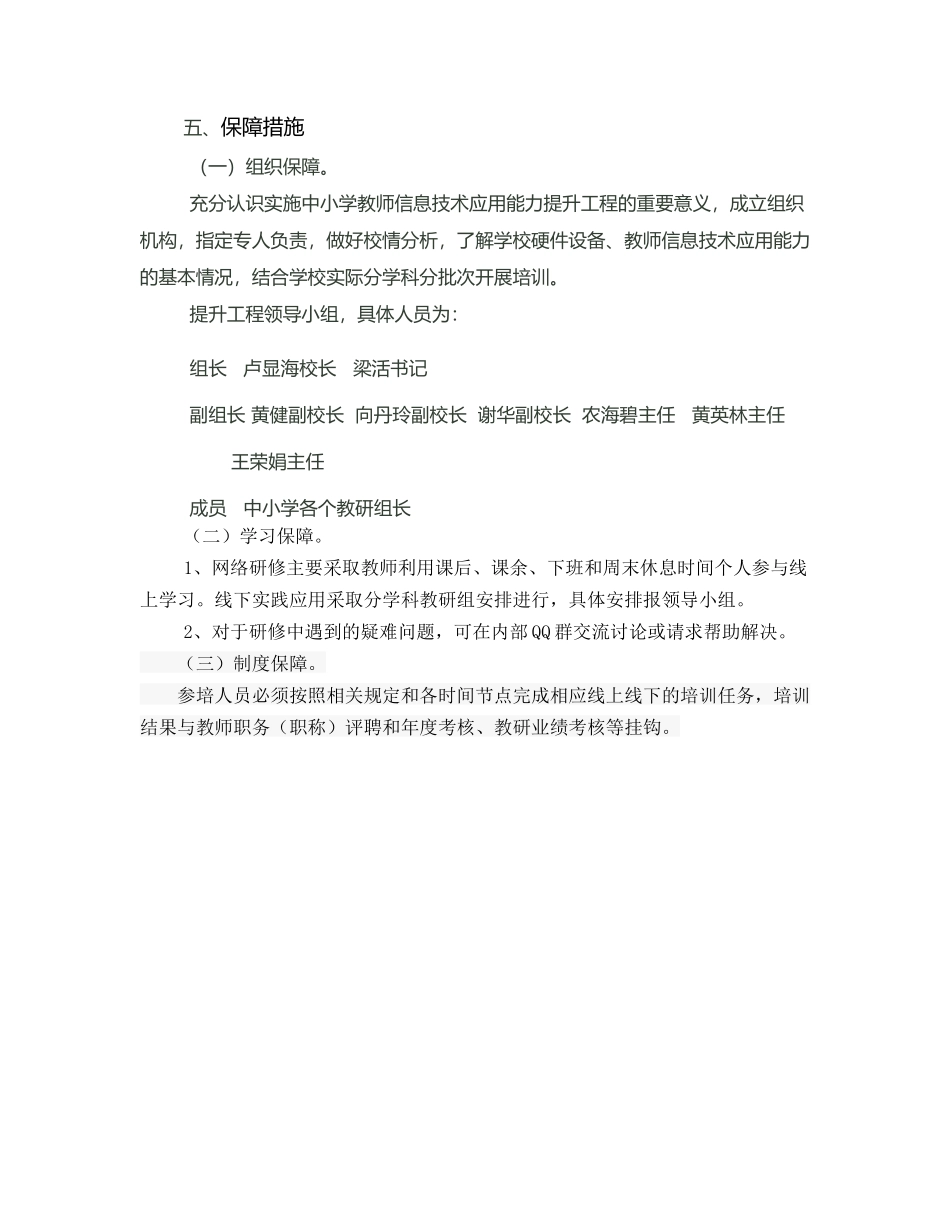 五、保障措施

（一）组织保障。

充分认识实施中小学教师信息技术应用能力提升工程的重要意义，成立组织机构，指定专人负责，做好校情分析，了解学校硬件设备、教师信息技术应用能力的基本情况，结合学校实际分学科分批次开展培训。

提升工程领导小组，具体人员为：

组长 卢显海校长 梁活书记

副组长 黄健副校长 向丹玲副校长 谢华副校长 农海碧主任 黄英林主任

王荣娟主任

成员 中小学各个教研组长

（二）学习保障。

1、网络研修主要采取教师利用课后、课余、下班和周末休息时间个人参与线上学习。线下实践应用采取分学科教研组安排进行，具体安排报领导小组。

2、对于研修中遇到的疑难问题，可在内部QQ群交流讨论或请求帮助解决。

（三）制度保障。

参培人员必须按照相关规定和各时间节点完成相应线上线下的培训任务，培训结果与教师职务（职称）评聘和年度考核、教研业绩考核等挂钩。